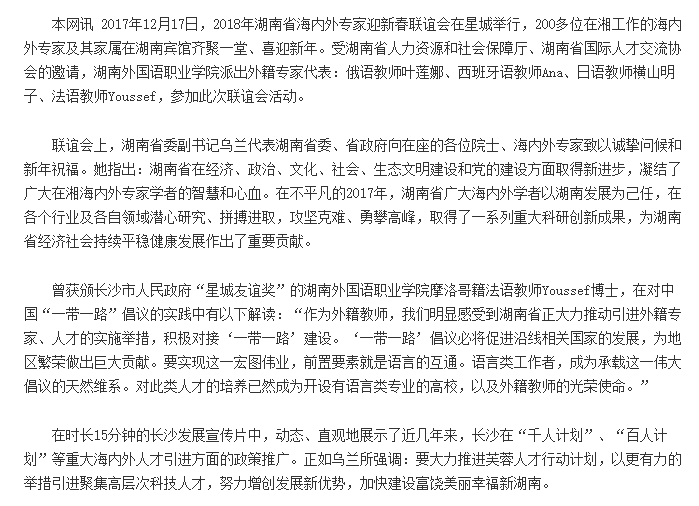 本网讯 2017年12月17日，2018年湖南省海内外专家迎新春联谊会在星城举行，200多位在湘工作的海内外专家及其家属在湖南宾馆齐聚一堂、喜迎新年。受湖南省人力资源和社会保障厅、湖南省国际人才交流协会的邀请，湖南外国语职业学院派出外籍专家代表：俄语教师叶莲娜、西班牙语教师Ana、日语教师横山明子、法语教师Youssef，参加此次联谊会活动。

联谊会上，湖南省委副书记乌兰代表湖南省委、省政府向在座的各位院士、海内外专家致以诚挚问候和新年祝福。她指出：湖南省在经济、政治、文化、社会、生态文明建设和党的建设方面取得新进步，凝结了广大在湘海内外专家学者的智慧和心血。在不平凡的2017年，湖南省广大海内外学者以湖南发展为己任，在各个行业及各自领域潜心研究、拼搏进取，攻坚克难、勇攀高峰，取得了一系列重大科研创新成果，为湖南省经济社会持续平稳健康发展作出了重要贡献。

曾获颁长沙市人民政府“星城友谊奖”的湖南外国语职业学院摩洛哥籍法语教师Youssef博士，在对中国“一带一路”倡议的实践中有以下解读：“作为外籍教师，我们明显感受到湖南省正大力推动引进外籍专家、人才的实施举措，积极对接‘一带一路’建设。‘一带一路’倡议必将促进沿线相关国家的发展，为地区繁荣做出巨大贡献。要实现这一宏图伟业，前置要素就是语言的互通。语言类工作者，成为承载这一伟大倡议的天然维系。对此类人才的培养已然成为开设有语言类专业的高校，以及外籍教师的光荣使命。”

在时长15分钟的长沙发展宣传片中，动态、直观地展示了近几年来，长沙在“千人计划”、“百人计划”等重大海内外人才引进方面的政策推广。正如乌兰所强调：要大力推进芙蓉人才行动计划，以更有力的举措引进聚集高层次科技人才，努力增创发展新优势，加快建设富饶美丽幸福新湖南。